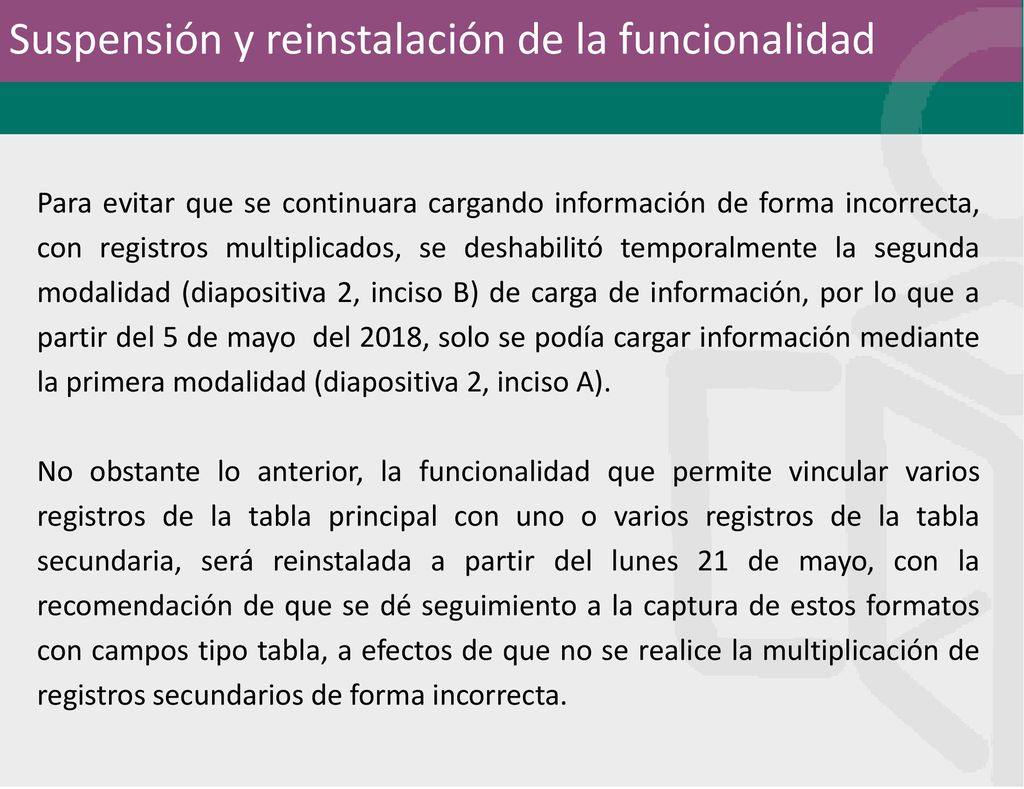 Suspensión y reinstalación de la funcionalidad

Para evitar que se continuara cargando información de forma incorrecta, con registros multiplicados, se deshabilitó temporalmente la segunda modalidad (diapositiva 2, inciso B) de carga de información, por lo que a partir del 5 de mayo del 2018, solo se podía cargar información mediante la primera modalidad (diapositiva 2, inciso A).

No obstante lo anterior, la funcionalidad que permite vincular varios registros de la tabla principal con uno o varios registros de la tabla secundaria, será reinstalada a partir del lunes 21 de mayo, con la recomendación de que se dé seguimiento a la captura de estos formatos con campos tipo tabla, a efectos de que no se realice la multiplicación de registros secundarios de forma incorrecta.